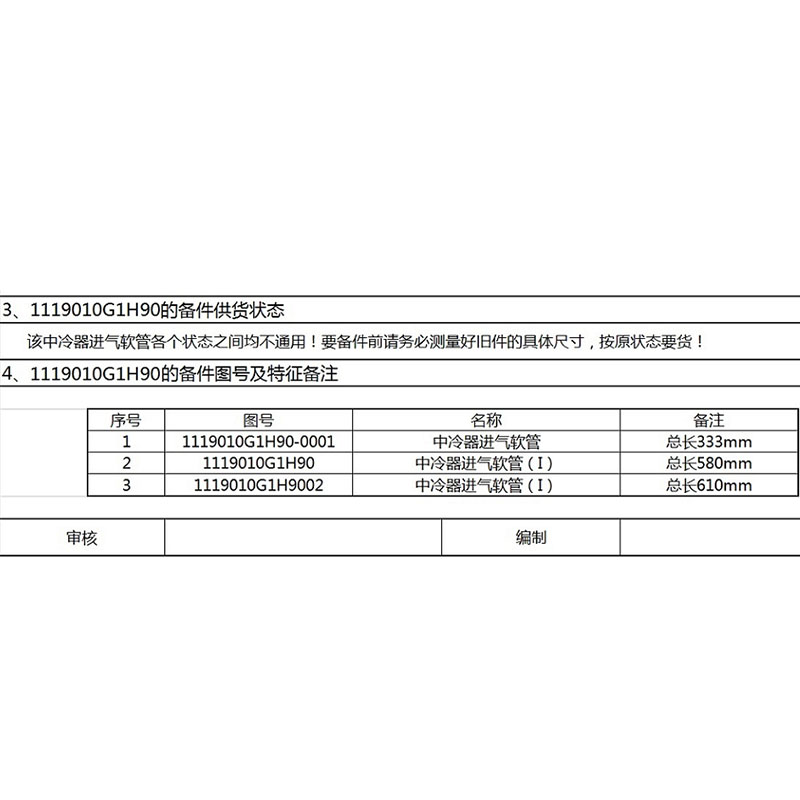 3、1119010G1H90的备件供货状态

该中冷器进气软管各个状态之间均不通用！要备件前请务必测量好旧件的具体尺寸，按原状态要货！

4、1119010G1H90的备件图号及特征备注

| 序号 | 图号 | 名称 | 备注 |
|---|---|---|---|
| 1 | 1119010G1H90-0001 | 中冷器进气软管 | 总长333mm |
| 2 | 1119010G1H90 | 中冷器进气软管（I） | 总长580mm |
| 3 | 1119010G1H9002 | 中冷器进气软管（I） | 总长610mm |

| 审核 | | 编制 | |
|---|---|---|---|